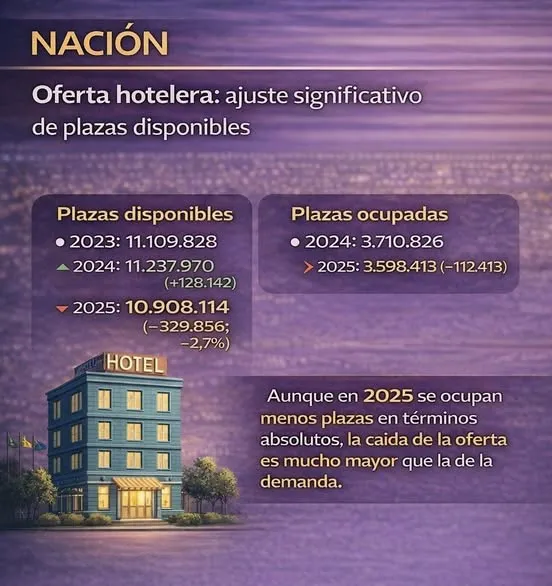 NACIÓN

Oferta hotelera: ajuste significativo de plazas disponibles

Plazas disponibles
• 2023: 11.109.828
▲ 2024: 11.237.970 (+128.142)
▼ 2025: 10.908.114 (−329.856; −2,7%)

Plazas ocupadas
• 2024: 3.710.826
> 2025: 3.598.413 (−112.413)

HOTEL

Aunque en 2025 se ocupan menos plazas en términos absolutos, la caida de la oferta es mucho mayor que la de la demanda.